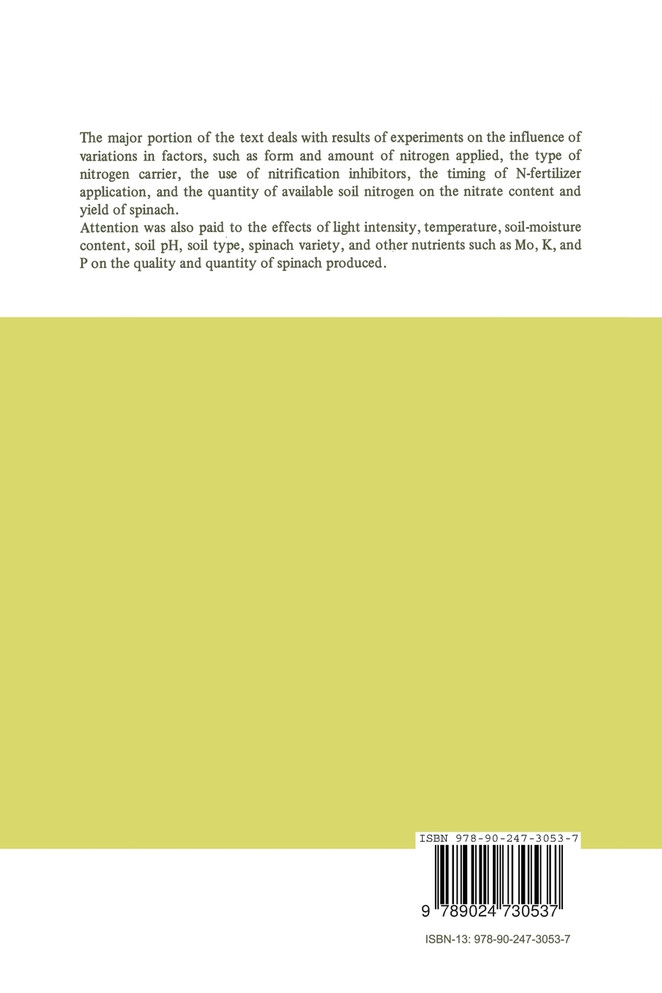 The major portion of the text deals with results of experiments on the influence of variations in factors, such as form and amount of nitrogen applied, the type of nitrogen carrier, the use of nitrification inhibitors, the timing of N-fertilizer application, and the quantity of available soil nitrogen on the nitrate content and yield of spinach.
Attention was also paid to the effects of light intensity, temperature, soil-moisture content, soil pH, soil type, spinach variety, and other nutrients such as Mo, K, and P on the quality and quantity of spinach produced.

ISBN 978-90-247-3053-7

9 789024 730537

ISBN-13: 978-90-247-3053-7